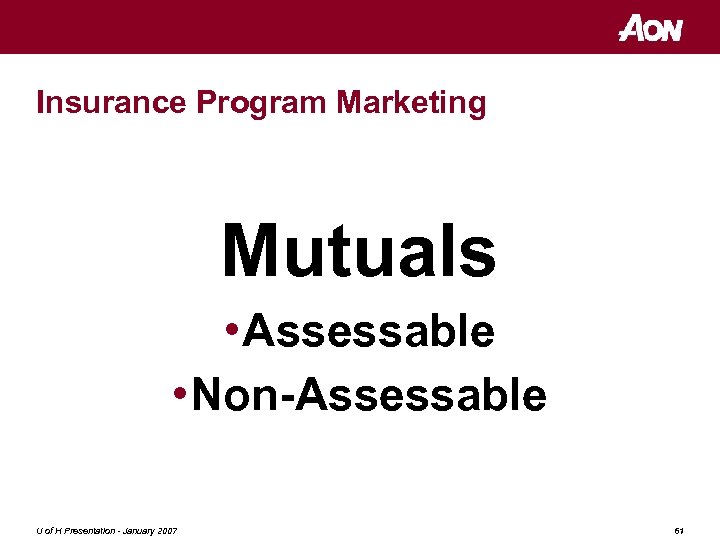 AON

Insurance Program Marketing

Mutuals

•Assessable

•Non-Assessable

U of H Presentation - January 2007

61